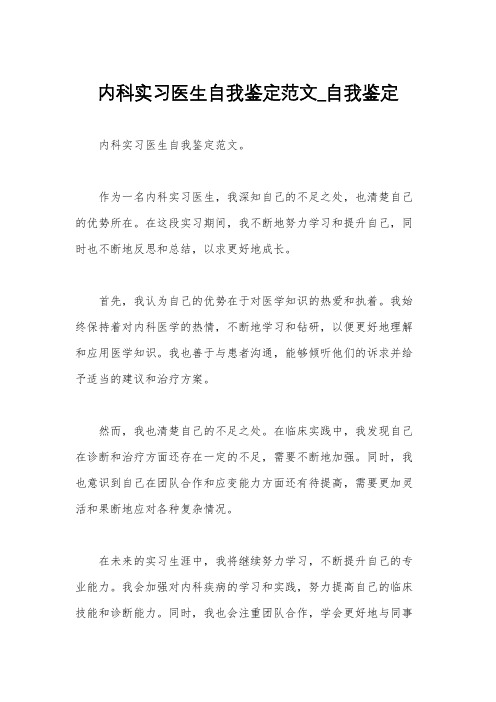 内科实习医生自我鉴定范文_自我鉴定

内科实习医生自我鉴定范文。

作为一名内科实习医生，我深知自己的不足之处，也清楚自己的优势所在。在这段实习期间，我不断地努力学习和提升自己，同时也不断地反思和总结，以求更好地成长。

首先，我认为自己的优势在于对医学知识的热爱和执着。我始终保持着对内科医学的热情，不断地学习和钻研，以便更好地理解和应用医学知识。我也善于与患者沟通，能够倾听他们的诉求并给予适当的建议和治疗方案。

然而，我也清楚自己的不足之处。在临床实践中，我发现自己在诊断和治疗方面还存在一定的不足，需要不断地加强。同时，我也意识到自己在团队合作和应变能力方面还有待提高，需要更加灵活和果断地应对各种复杂情况。

在未来的实习生涯中，我将继续努力学习，不断提升自己的专业能力。我会加强对内科疾病的学习和实践，努力提高自己的临床技能和诊断能力。同时，我也会注重团队合作，学会更好地与同事